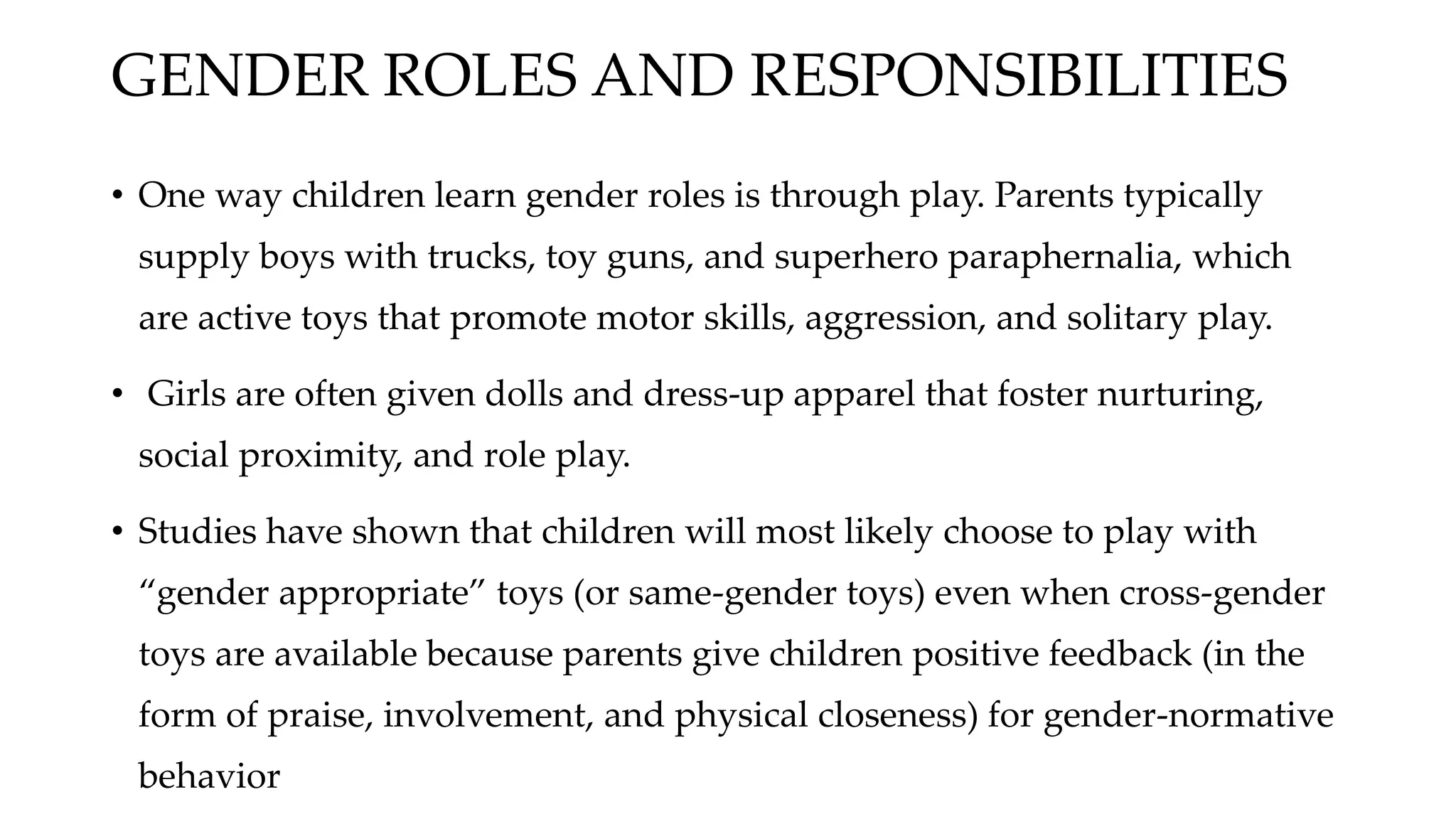 GENDER ROLES AND RESPONSIBILITIES

• One way children learn gender roles is through play. Parents typically supply boys with trucks, toy guns, and superhero paraphernalia, which are active toys that promote motor skills, aggression, and solitary play.

• Girls are often given dolls and dress-up apparel that foster nurturing, social proximity, and role play.

• Studies have shown that children will most likely choose to play with “gender appropriate” toys (or same-gender toys) even when cross-gender toys are available because parents give children positive feedback (in the form of praise, involvement, and physical closeness) for gender-normative behavior